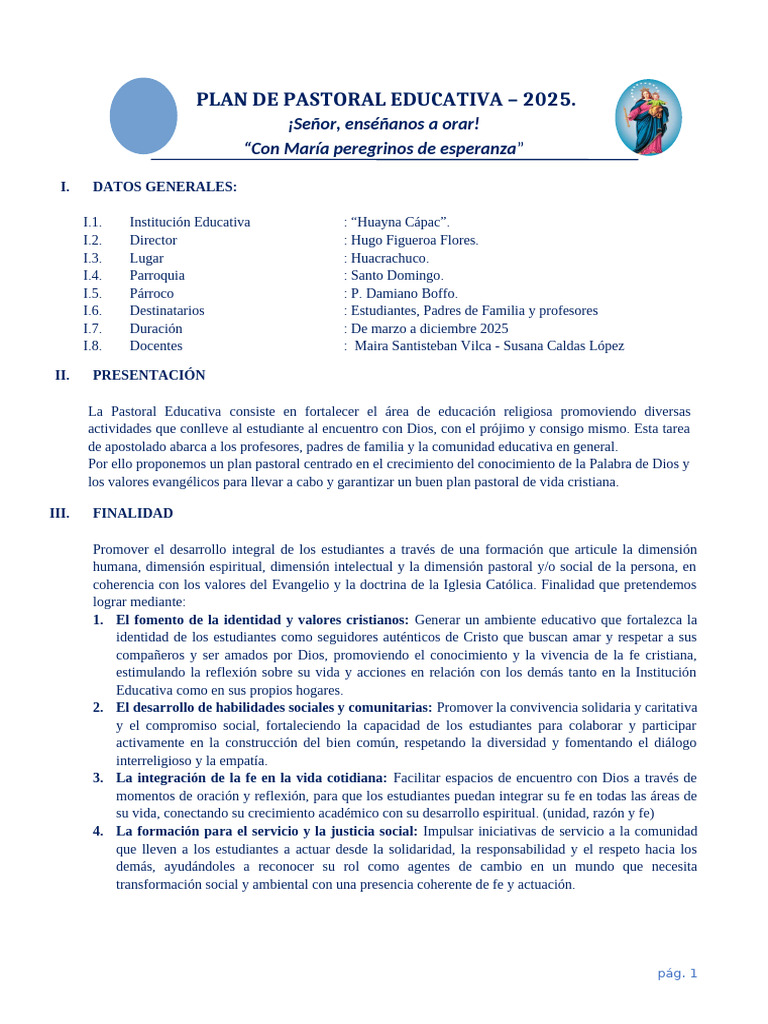 PLAN DE PASTORAL EDUCATIVA – 2025.
¡Señor, enséñanos a orar!
"Con María peregrinos de esperanza"

I. DATOS GENERALES:

I.1. Institución Educativa : "Huayna Cápac".
I.2. Director : Hugo Figueroa Flores.
I.3. Lugar : Huacrachuco.
I.4. Parroquia : Santo Domingo.
I.5. Párroco : P. Damiano Boffo.
I.6. Destinatarios : Estudiantes, Padres de Familia y profesores
I.7. Duración : De marzo a diciembre 2025
I.8. Docentes : Maira Santisteban Vilca - Susana Caldas López

II. PRESENTACIÓN

La Pastoral Educativa consiste en fortalecer el área de educación religiosa promoviendo diversas actividades que conlleve al estudiante al encuentro con Dios, con el prójimo y consigo mismo. Esta tarea de apostolado abarca a los profesores, padres de familia y la comunidad educativa en general.
Por ello proponemos un plan pastoral centrado en el crecimiento del conocimiento de la Palabra de Dios y los valores evangélicos para llevar a cabo y garantizar un buen plan pastoral de vida cristiana.

III. FINALIDAD

Promover el desarrollo integral de los estudiantes a través de una formación que articule la dimensión humana, dimensión espiritual, dimensión intelectual y la dimensión pastoral y/o social de la persona, en coherencia con los valores del Evangelio y la doctrina de la Iglesia Católica. Finalidad que pretendemos lograr mediante:
1. El fomento de la identidad y valores cristianos: Generar un ambiente educativo que fortalezca la identidad de los estudiantes como seguidores auténticos de Cristo que buscan amar y respetar a sus compañeros y ser amados por Dios, promoviendo el conocimiento y la vivencia de la fe cristiana, estimulando la reflexión sobre su vida y acciones en relación con los demás tanto en la Institución Educativa como en sus propios hogares.
2. El desarrollo de habilidades sociales y comunitarias: Promover la convivencia solidaria y caritativa y el compromiso social, fortaleciendo la capacidad de los estudiantes para colaborar y participar activamente en la construcción del bien común, respetando la diversidad y fomentando el diálogo interreligioso y la empatía.
3. La integración de la fe en la vida cotidiana: Facilitar espacios de encuentro con Dios a través de momentos de oración y reflexión, para que los estudiantes puedan integrar su fe en todas las áreas de su vida, conectando su crecimiento académico con su desarrollo espiritual. (unidad, razón y fe)
4. La formación para el servicio y la justicia social: Impulsar iniciativas de servicio a la comunidad que lleven a los estudiantes a actuar desde la solidaridad, la responsabilidad y el respeto hacia los demás, ayudándoles a reconocer su rol como agentes de cambio en un mundo que necesita transformación social y ambiental con una presencia coherente de fe y actuación.

pág. 1